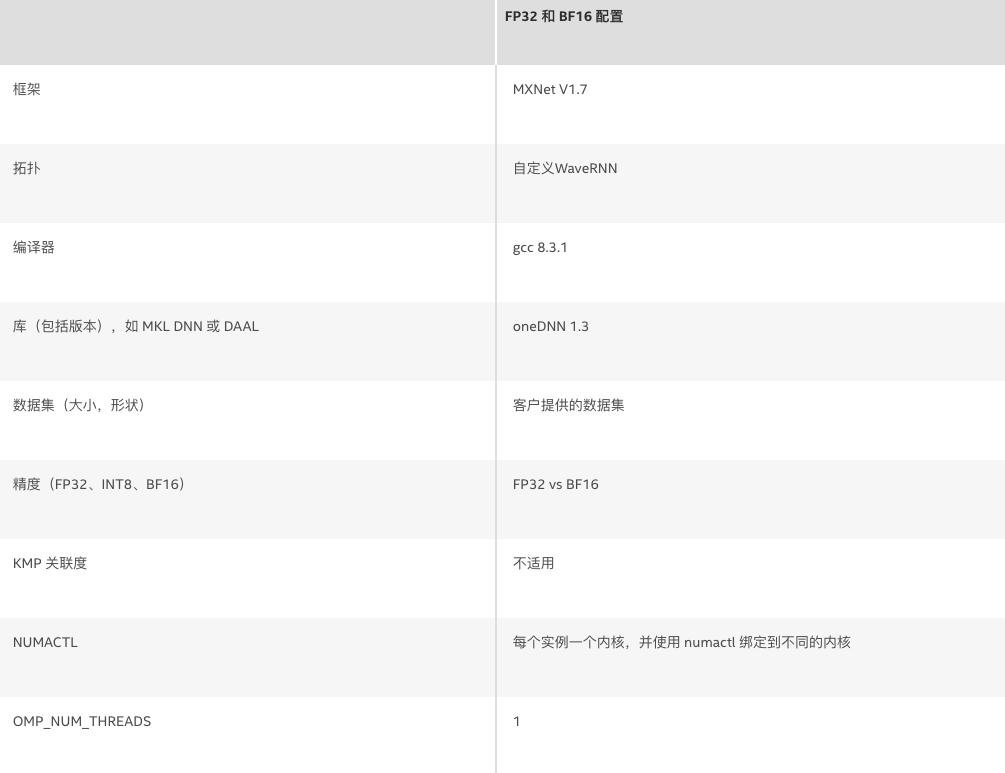 |  | FP32和BF16配置 |
|---|---|
| 框架 | MXNet V1.7 |
| 拓扑 | 自定义WaveRNN |
| 编译器 | gcc 8.3.1 |
| 库（包括版本），如MKL DNN或DAAL | oneDNN 1.3 |
| 数据集（大小，形状） | 客户提供的数据集 |
| 精度（FP32、INT8、BF16） | FP32 vs BF16 |
| KMP关联度 | 不适用 |
| NUMACTL | 每个实例一个内核，并使用numactl绑定到不同的内核 |
| OMP_NUM_THREADS | 1 |